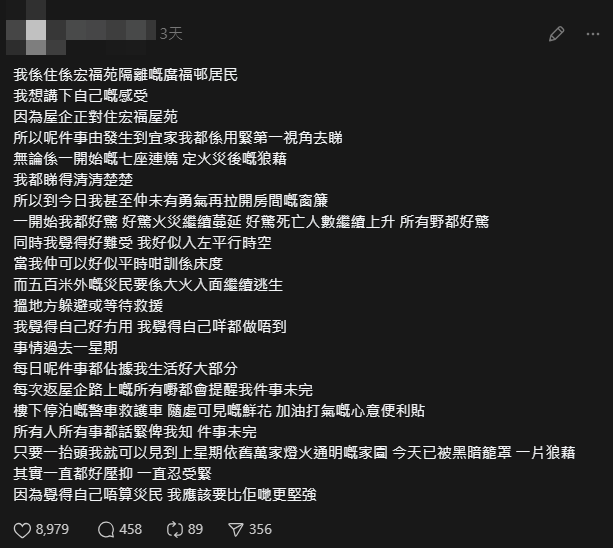 3天

我係住係宏福苑隔離嘅廣福邨居民
我想講下自己嘅感受
因為屋企正對住宏福屋苑
所以呢件事由發生到宜家我都係用緊第一視角去睇
無論係一開始嘅七座連燒 定火災後嘅狼藉
我都睇得清清楚楚
所以到今日我甚至仲未有勇氣再拉開房間嘅窗簾
一開始我都好驚 好驚火災繼續蔓延 好驚死亡人數繼續上升 所有野都好驚
同時我覺得好難受 我好似入左平行時空
當我仲可以好似平時咁訓係床度
而五百米外嘅災民要係大火入面繼續逃生
搵地方躲避或等待救援
我覺得自己好冇用 我覺得自己咩都做唔到
事情過去一星期
每日呢件事都佔據我生活好大部分
每次返屋企路上嘅所有嘢都會提醒我件事未完
樓下停泊嘅警車救護車 隨處可見嘅鮮花 加油打氣嘅心意便利貼
所有人所有事都話緊俾我知 件事未完
只要一抬頭我就可以見到上星期依舊萬家燈火通明嘅家園 今天已被黑暗籠罩 一片狼藉
其實一直都好壓抑 一直忍受緊
因為覺得自己唔算災民 我應該要比佢哋更堅強

8,979 458 89 356